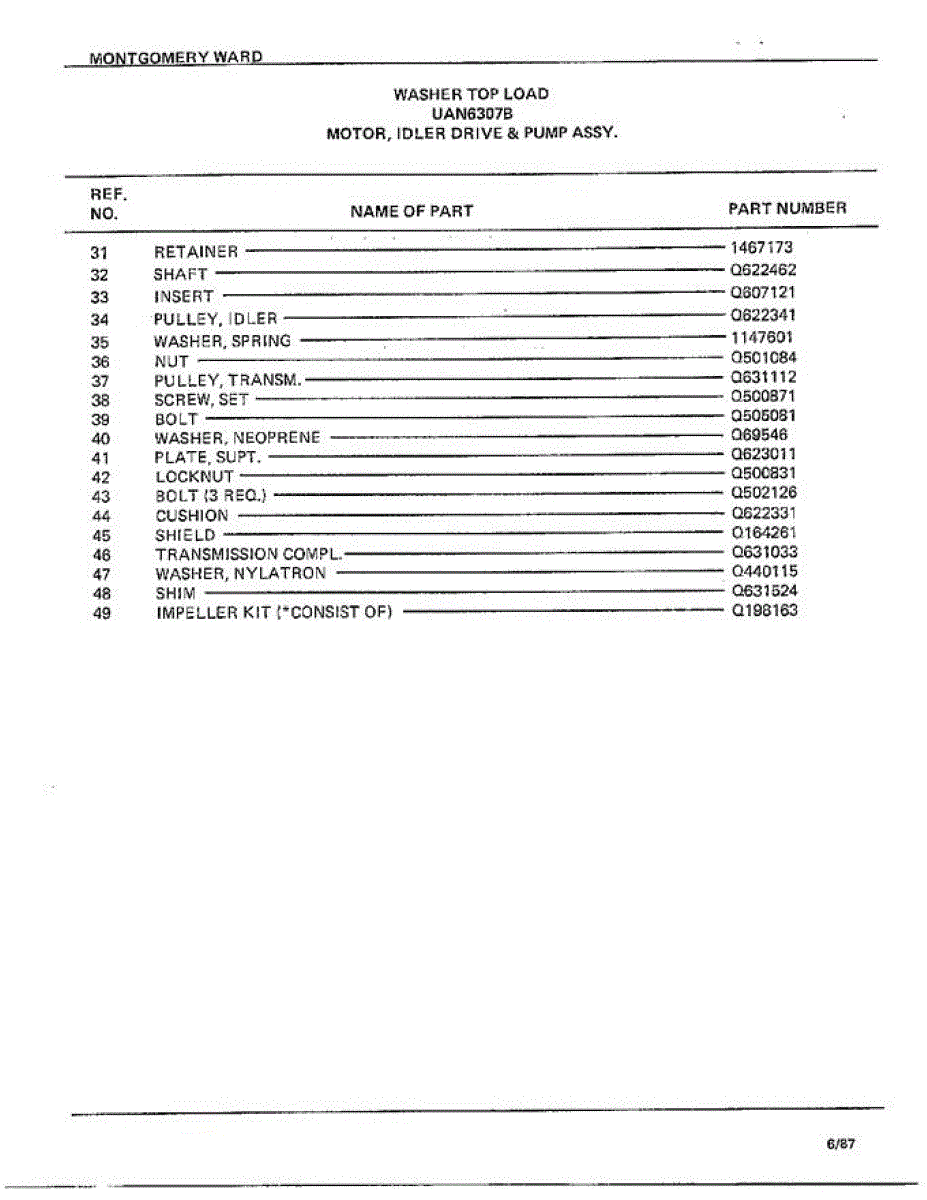 MONTGOMERY WARD

WASHER TOP LOAD
UAN6307B
MOTOR, IDLER DRIVE & PUMP ASSY.

| REF. NO. | NAME OF PART | PART NUMBER |
|---|---|---|
| 31 | RETAINER | 1467173 |
| 32 | SHAFT | Q622462 |
| 33 | INSERT | Q607121 |
| 34 | PULLEY, IDLER | Q622341 |
| 35 | WASHER, SPRING | 1147601 |
| 36 | NUT | Q501084 |
| 37 | PULLEY, TRANSM. | Q631112 |
| 38 | SCREW, SET | Q500871 |
| 39 | BOLT | Q505081 |
| 40 | WASHER, NEOPRENE | Q69546 |
| 41 | PLATE, SUPT. | Q623011 |
| 42 | LOCKNUT | Q500831 |
| 43 | BOLT (3 REQ.) | Q502126 |
| 44 | CUSHION | Q622331 |
| 45 | SHIELD | Q164261 |
| 46 | TRANSMISSION COMPL. | Q631033 |
| 47 | WASHER, NYLATRON | Q440115 |
| 48 | SHIM | Q631524 |
| 49 | IMPELLER KIT (*CONSIST OF) | Q198163 |

6/87